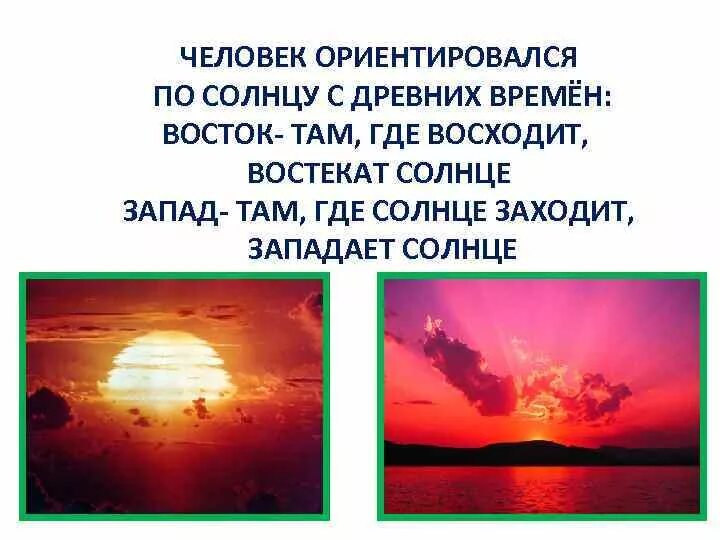 ЧЕЛОВЕК ОРИЕНТИРОВАЛСЯ ПО СОЛНЦУ С ДРЕВНИХ ВРЕМЁН: ВОСТОК- ТАМ, ГДЕ ВОСХОДИТ, ВОСТЕКАТ СОЛНЦЕ
ЗАПАД- ТАМ, ГДЕ СОЛНЦЕ ЗАХОДИТ, ЗАПАДАЕТ СОЛНЦЕ